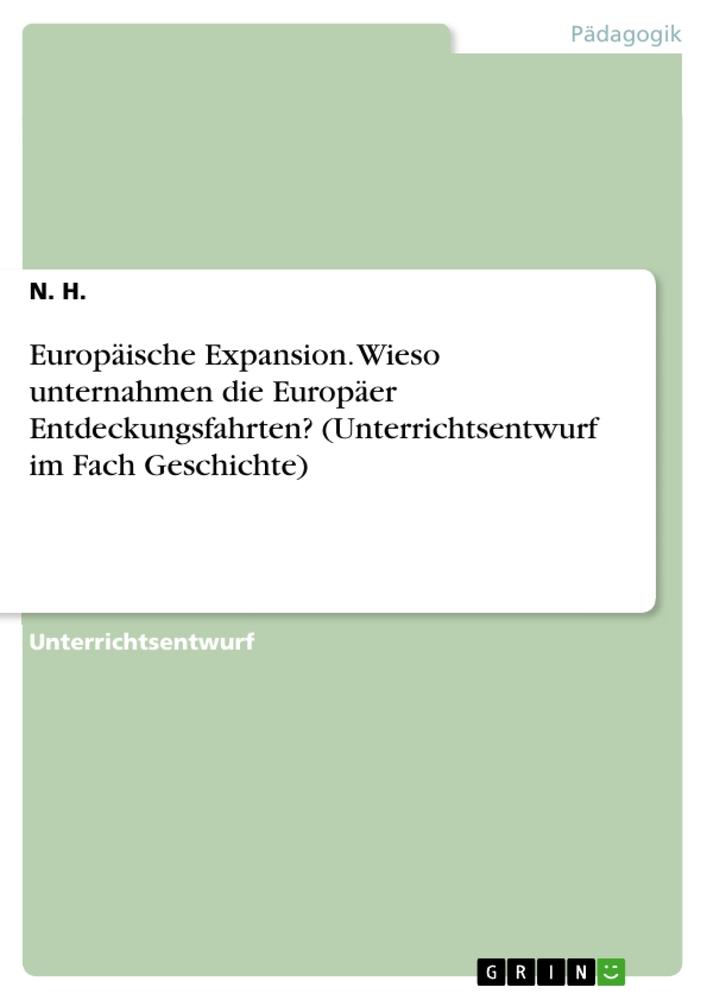 Pädagogik

N. H.

Europäische Expansion. Wieso unternahmen die Europäer Entdeckungsfahrten? (Unterrichtsentwurf im Fach Geschichte)

Unterrichtsentwurf

GRIN